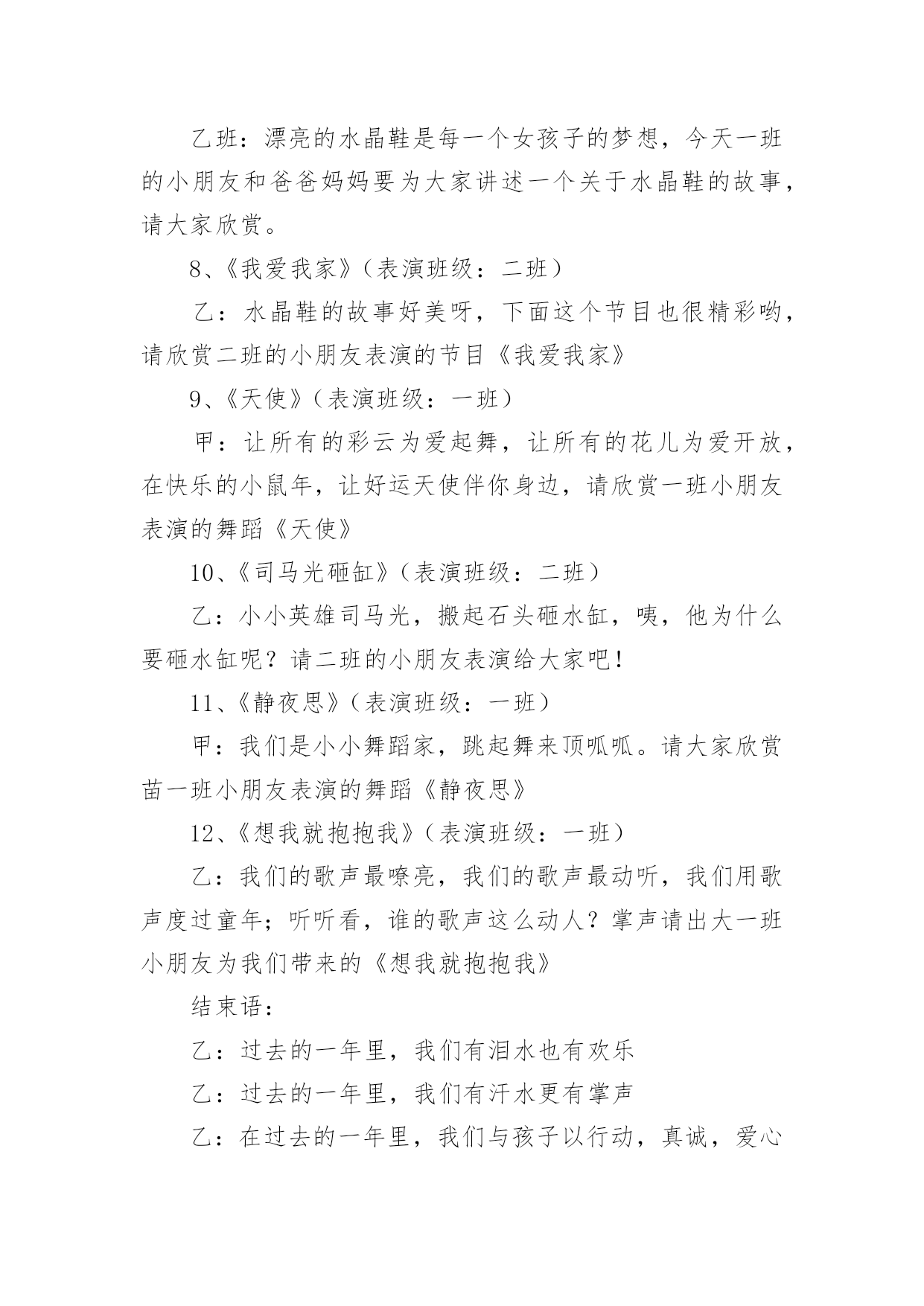 乙班：漂亮的水晶鞋是每一个女孩子的梦想，今天一班的小朋友和爸爸妈妈要为大家讲述一个关于水晶鞋的故事，请大家欣赏。

8、《我爱我家》（表演班级：二班）

乙：水晶鞋的故事好美呀，下面这个节目也很精彩哟，请欣赏二班的小朋友表演的节目《我爱我家》

9、《天使》（表演班级：一班）

甲：让所有的彩云为爱起舞，让所有的花儿为爱开放，在快乐的小鼠年，让好运天使伴你身边，请欣赏一班小朋友表演的舞蹈《天使》

10、《司马光砸缸》（表演班级：二班）

乙：小小英雄司马光，搬起石头砸水缸，咦，他为什么要砸水缸呢？请二班的小朋友表演给大家吧！

11、《静夜思》（表演班级：一班）

甲：我们是小小舞蹈家，跳起舞来顶呱呱。请大家欣赏苗一班小朋友表演的舞蹈《静夜思》

12、《想我就抱抱我》（表演班级：一班）

乙：我们的歌声最嘹亮，我们的歌声最动听，我们用歌声度过童年；听听看，谁的歌声这么动人？掌声请出大一班小朋友为我们带来的《想我就抱抱我》

结束语：

乙：过去的一年里，我们有泪水也有欢乐

乙：过去的一年里，我们有汗水更有掌声

乙：在过去的一年里，我们与孩子以行动，真诚，爱心